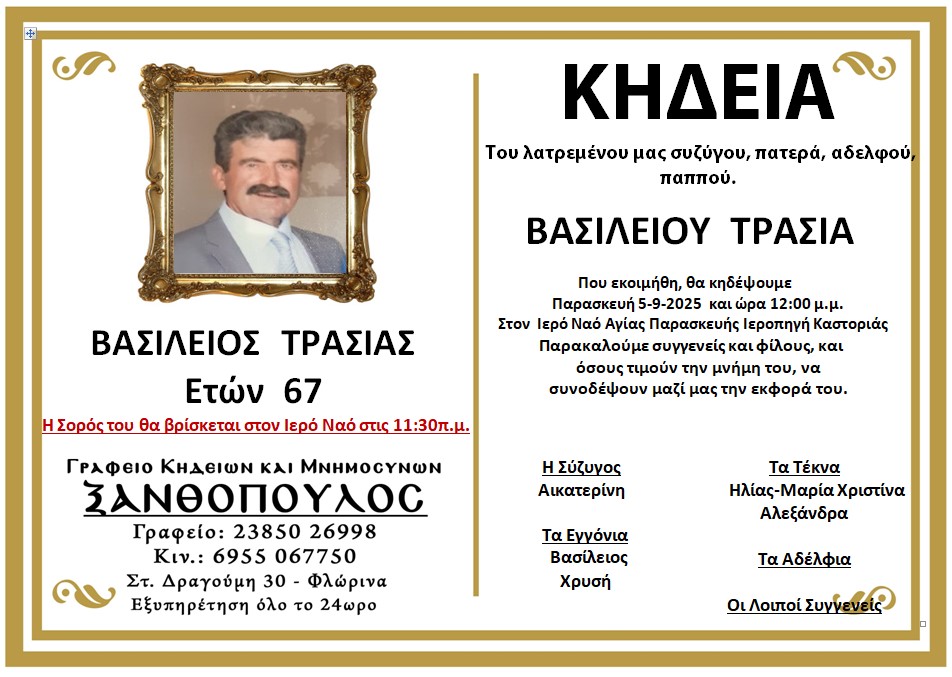 ΒΑΣΙΛΕΙΟΣ ΤΡΑΣΙΑΣ

Ετών 67

Η Σορός του θα βρίσκεται στον Ιερό Ναό στις 11:30π.μ.

Γραφειο Κηδειων και Μνημοσυνων

ΞΑΝΘΟΠΟΥΛΟΣ

Γραφείο: 23850 26998

Κιν.: 6955 067750

Στ. Δραγούμη 30 - Φλώρινα

Εξυπηρέτηση όλο το 24ωρο

ΚΗΔΕΙΑ

Του λατρεμένου μας συζύγου, πατερά, αδελφού, παππού.

ΒΑΣΙΛΕΙΟΥ ΤΡΑΣΙΑ

Που εκοιμήθη, θα κηδέψουμε Παρασκευή 5-9-2025 και ώρα 12:00 μ.μ. Στον Ιερό Ναό Αγίας Παρασκευής Ιεροπηγή Καστοριάς Παρακαλούμε συγγενείς και φίλους, και όσους τιμούν την μνήμη του, να συνοδέψουν μαζί μας την εκφορά του.

Η Σύζυγος
Αικατερίνη

Τα Εγγόνια
Βασίλειος
Χρυσή

Τα Τέκνα
Ηλίας-Μαρία Χριστίνα
Αλεξάνδρα

Τα Αδέλφια

Οι Λοιποί Συγγενείς